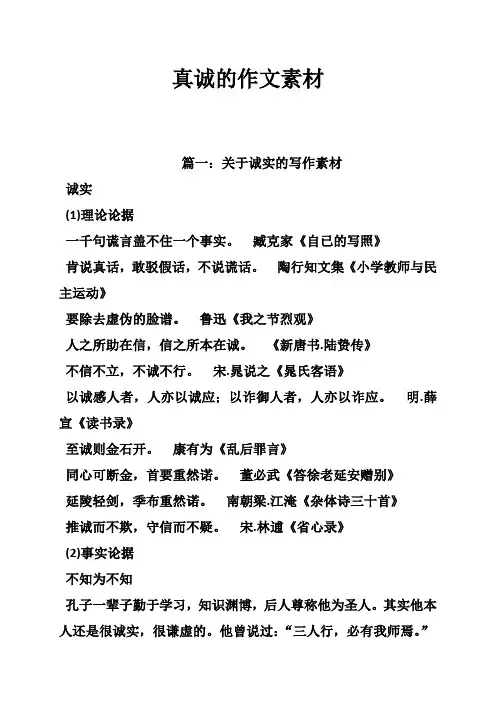 真诚的作文素材

篇一：关于诚实的写作素材

诚实

(1)理论论据

一千句谎言盖不住一个事实。　臧克家《自已的写照》

肯说真话，敢驳假话，不说谎话。　陶行知文集《小学教师与民主运动》

要除去虚伪的脸谱。　鲁迅《我之节烈观》

人之所助在信，信之所本在诚。　《新唐书.陆贽传》

不信不立，不诚不行。　宋.晁说之《晁氏客语》

以诚感人者，人亦以诚应；以诈御人者，人亦以诈应。　明.薛宣《读书录》

至诚则金石开。　康有为《乱后罪言》

同心可断金，首要重然诺。　董必武《答徐老延安赠别》

延陵轻剑，季布重然诺。　南朝梁.江淹《杂体诗三十首》

推诚而不欺，守信而不疑。　宋.林逋《省心录》

(2)事实论据

不知为不知

孔子一辈子勤于学习，知识渊博，后人尊称他为圣人。其实他本人还是很诚实，很谦虚的。他曾说过：“三人行，必有我师焉。”